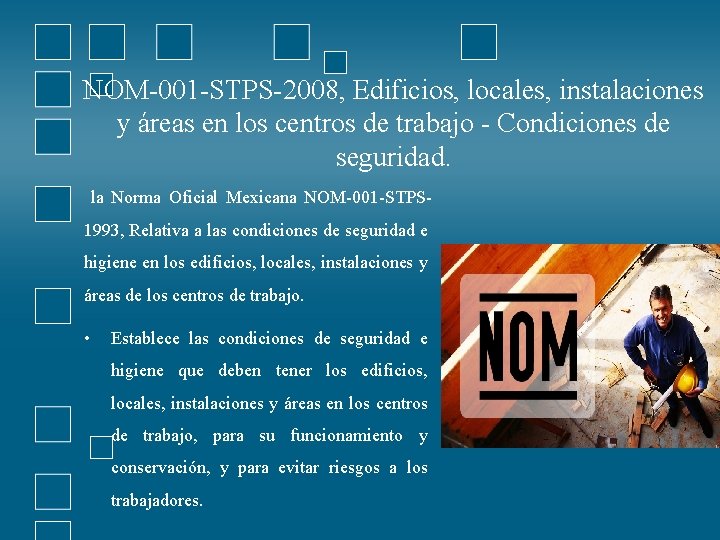 NOM-001-STPS-2008, Edificios, locales, instalaciones y áreas en los centros de trabajo - Condiciones de seguridad.

la Norma Oficial Mexicana NOM-001-STPS-1993, Relativa a las condiciones de seguridad e higiene en los edificios, locales, instalaciones y áreas de los centros de trabajo.

• Establece las condiciones de seguridad e higiene que deben tener los edificios, locales, instalaciones y áreas en los centros de trabajo, para su funcionamiento y conservación, y para evitar riesgos a los trabajadores.

NOM